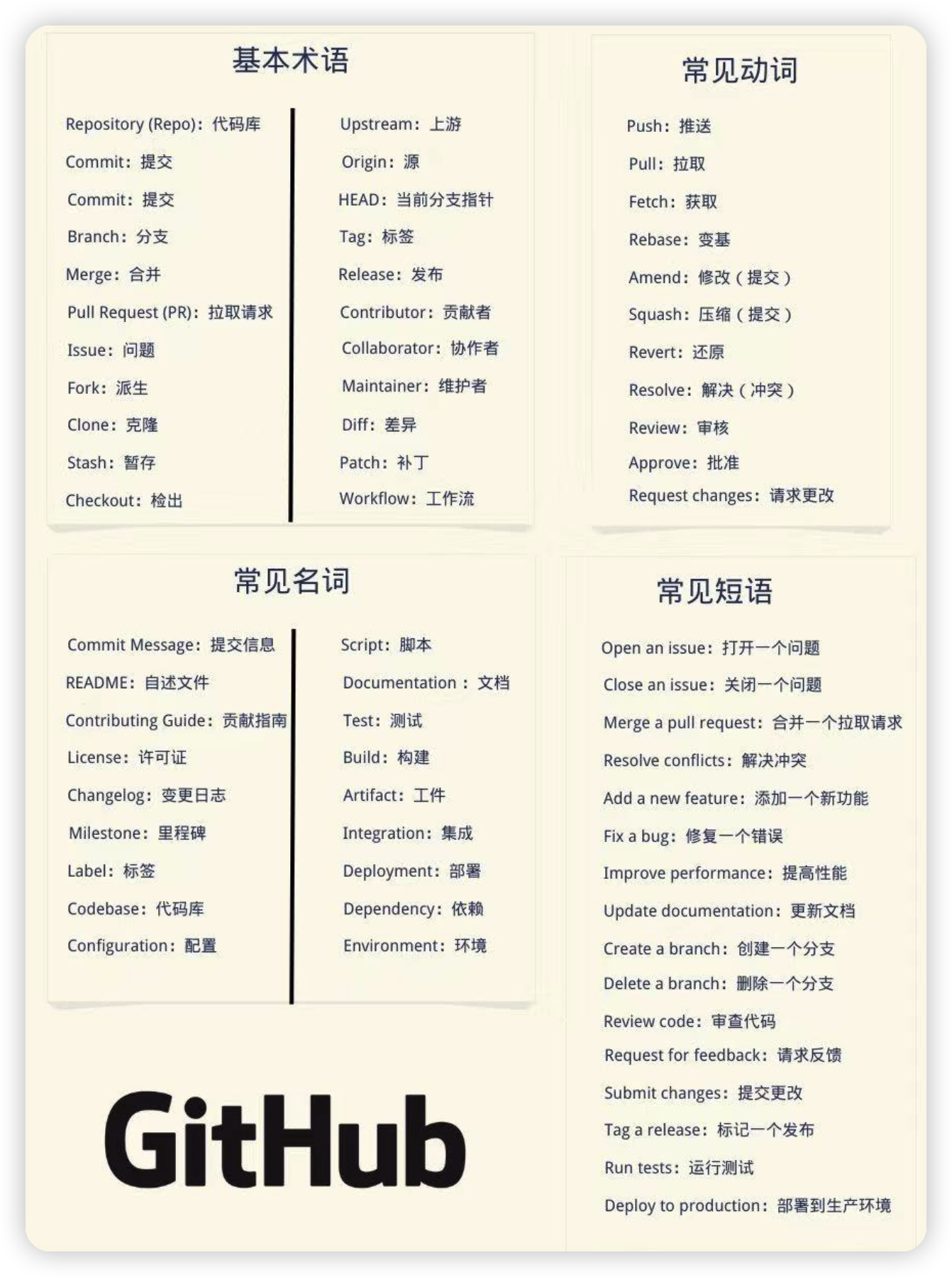 基本术语

Repository (Repo)：代码库
Commit：提交
Commit：提交
Branch：分支
Merge：合并
Pull Request (PR)：拉取请求
Issue：问题
Fork：派生
Clone：克隆
Stash：暂存
Checkout：检出

Upstream：上游
Origin：源
HEAD：当前分支指针
Tag：标签
Release：发布
Contributor：贡献者
Collaborator：协作者
Maintainer：维护者
Diff：差异
Patch：补丁
Workflow：工作流

常见动词

Push：推送
Pull：拉取
Fetch：获取
Rebase：变基
Amend：修改（提交）
Squash：压缩（提交）
Revert：还原
Resolve：解决（冲突）
Review：审核
Approve：批准
Request changes：请求更改

常见名词

Commit Message：提交信息
README：自述文件
Contributing Guide：贡献指南
License：许可证
Changelog：变更日志
Milestone：里程碑
Label：标签
Codebase：代码库
Configuration：配置

Script：脚本
Documentation：文档
Test：测试
Build：构建
Artifact：工件
Integration：集成
Deployment：部署
Dependency：依赖
Environment：环境

常见短语

Open an issue：打开一个问题
Close an issue：关闭一个问题
Merge a pull request：合并一个拉取请求
Resolve conflicts：解决冲突
Add a new feature：添加一个新功能
Fix a bug：修复一个错误
Improve performance：提高性能
Update documentation：更新文档
Create a branch：创建一个分支
Delete a branch：删除一个分支
Review code：审查代码
Request for feedback：请求反馈
Submit changes：提交更改
Tag a release：标记一个发布
Run tests：运行测试
Deploy to production：部署到生产环境

GitHub